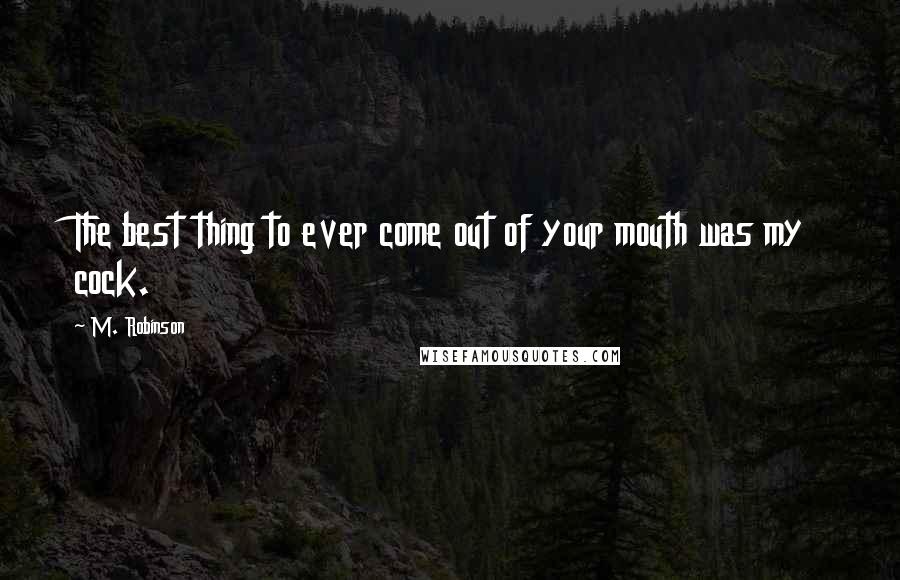 The best thing to ever come out of your mouth was my cock.

~ M. Robinson

WISEFAMOUSQUOTES.COM